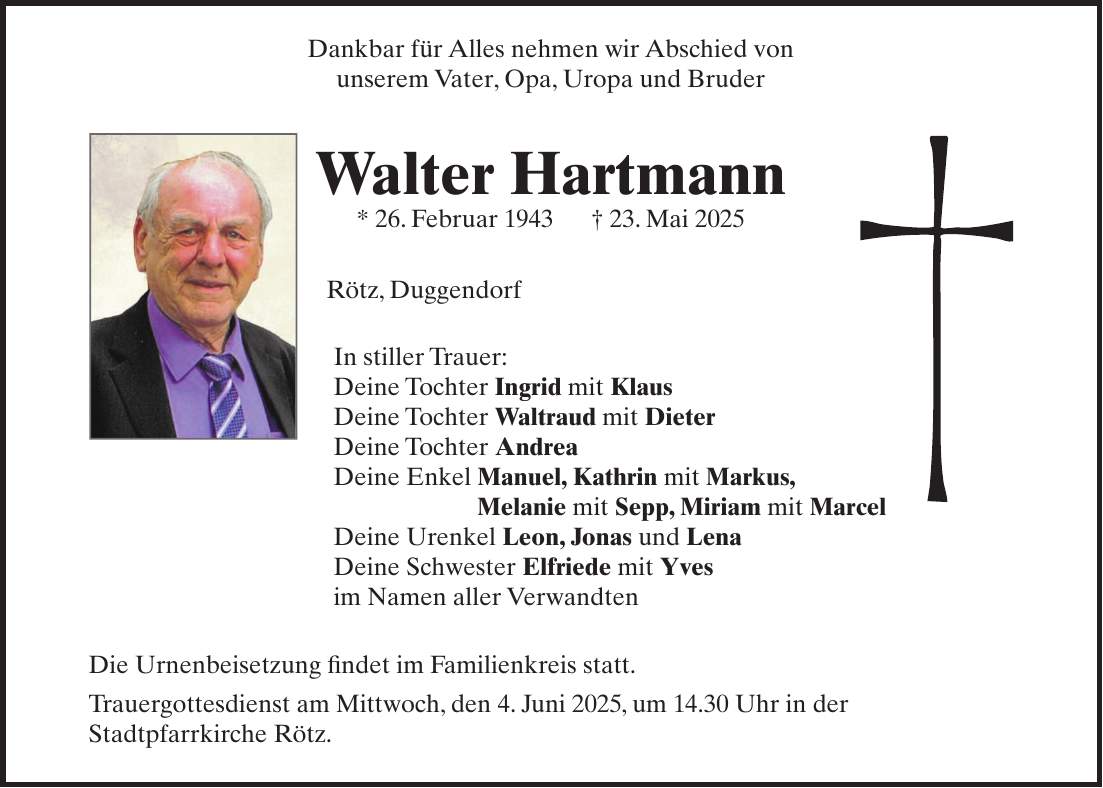 Dankbar für Alles nehmen wir Abschied von
unserem Vater, Opa, Uropa und Bruder

Walter Hartmann

* 26. Februar 1943 † 23. Mai 2025

Rötz, Duggendorf

In stiller Trauer:
Deine Tochter Ingrid mit Klaus
Deine Tochter Waltraud mit Dieter
Deine Tochter Andrea
Deine Enkel Manuel, Kathrin mit Markus,
Melanie mit Sepp, Miriam mit Marcel
Deine Urenkel Leon, Jonas und Lena
Deine Schwester Elfriede mit Yves
im Namen aller Verwandten

Die Urnenbeisetzung findet im Familienkreis statt.

Trauergottesdienst am Mittwoch, den 4. Juni 2025, um 14.30 Uhr in der Stadtpfarrkirche Rötz.